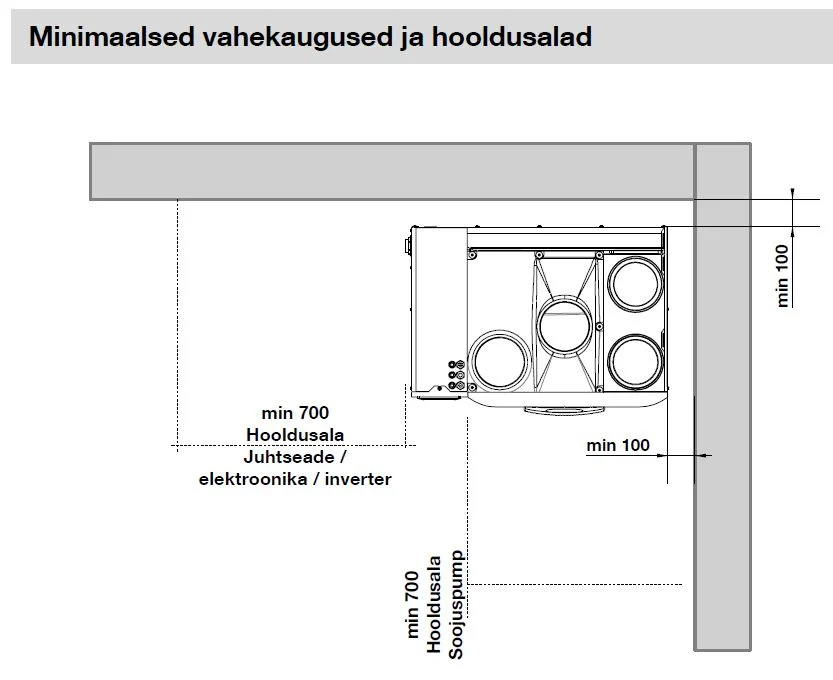 Minimaalsed vahekaugused ja hooldusalad

min 100

min 700
Hooldusala
Juhtseade /
elektroonika / inverter

min 100

min 700
Hooldusala
Soojuspump